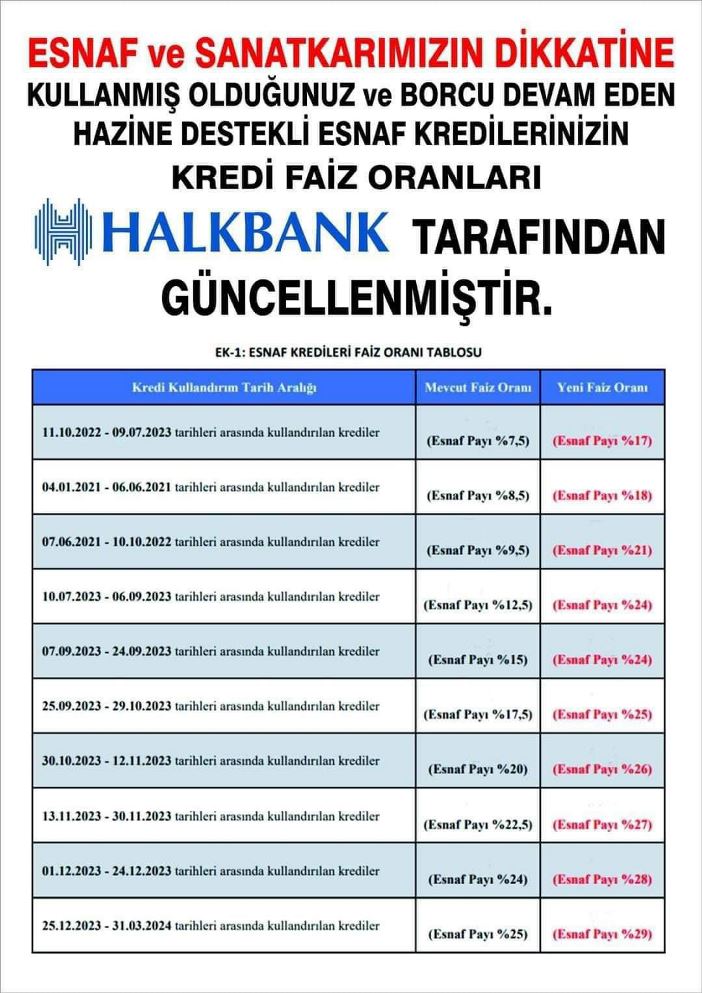 ESNAF ve SANATKARIMIZIN DİKKATİNE
KULLANMIŞ OLDUĞUNUZ ve BORCU DEVAM EDEN HAZİNE DESTEKLİ ESNAF KREDİLERİNİZİN
KREDİ FAİZ ORANLARI

HALKBANK TARAFINDAN GÜNCELLENMİŞTİR.

EK-1: ESNAF KREDİLERİ FAİZ ORANI TABLOSU

| Kredi Kullandırım Tarih Aralığı | Mevcut Faiz Oranı | Yeni Faiz Oranı |
|---|---|---|
| 11.10.2022 - 09.07.2023 tarihleri arasında kullandırılan krediler | (Esnaf Payı %7,5) | (Esnaf Payı %17) |
| 04.01.2021 - 06.06.2021 tarihleri arasında kullandırılan krediler | (Esnaf Payı %8,5) | (Esnaf Payı %18) |
| 07.06.2021 - 10.10.2022 tarihleri arasında kullandırılan krediler | (Esnaf Payı %9,5) | (Esnaf Payı %21) |
| 10.07.2023 - 06.09.2023 tarihleri arasında kullandırılan krediler | (Esnaf Payı %12,5) | (Esnaf Payı %24) |
| 07.09.2023 - 24.09.2023 tarihleri arasında kullandırılan krediler | (Esnaf Payı %15) | (Esnaf Payı %24) |
| 25.09.2023 - 29.10.2023 tarihleri arasında kullandırılan krediler | (Esnaf Payı %17,5) | (Esnaf Payı %25) |
| 30.10.2023 - 12.11.2023 tarihleri arasında kullandırılan krediler | (Esnaf Payı %20) | (Esnaf Payı %26) |
| 13.11.2023 - 30.11.2023 tarihleri arasında kullandırılan krediler | (Esnaf Payı %22,5) | (Esnaf Payı %27) |
| 01.12.2023 - 24.12.2023 tarihleri arasında kullandırılan krediler | (Esnaf Payı %24) | (Esnaf Payı %28) |
| 25.12.2023 - 31.03.2024 tarihleri arasında kullandırılan krediler | (Esnaf Payı %25) | (Esnaf Payı %29) |